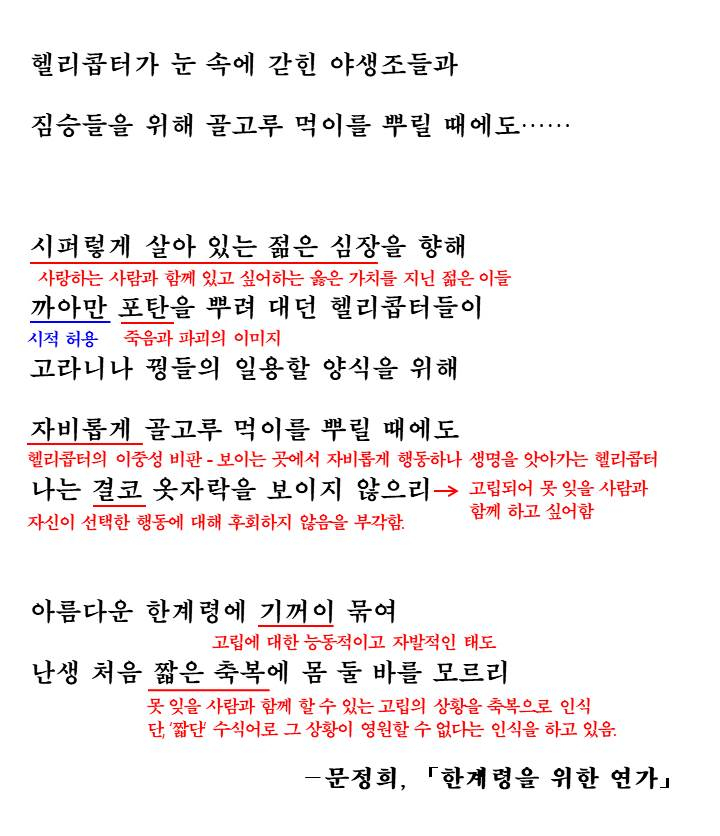 헬리콥터가 눈 속에 갇힌 야생조들과

짐승들을 위해 골고루 먹이를 뿌릴 때에도……

시퍼렇게 살아 있는 젊은 심장을 향해

사랑하는 사람과 함께 있고 싶어하는 옳은 가치를 지닌 젊은 이들

까아만 포탄을 뿌려 대던 헬리콥터들이

시적 허용 죽음과 파괴의 이미지

고라니나 꿩들의 일용할 양식을 위해

자비롭게 골고루 먹이를 뿌릴 때에도

헬리콥터의 이중성 비판 - 보이는 곳에서 자비롭게 행동하나 생명을 앗아가는 헬리콥터

나는 결코 옷자락을 보이지 않으리 → 고립되어 못 잊을 사람과 함께 하고 싶어함

자신이 선택한 행동에 대해 후회하지 않음을 부각함.

아름다운 한계령에 기꺼이 묶여

고립에 대한 능동적이고 자발적인 태도

난생 처음 짧은 축복에 몸 둘 바를 모르리

못 잊을 사람과 함께 할 수 있는 고립의 상황을 축복으로 인식

단, '짧단' 수식어로 그 상황이 영원할 수 없다는 인식을 하고 있음.

-문정희, 「한계령을 위한 연가」